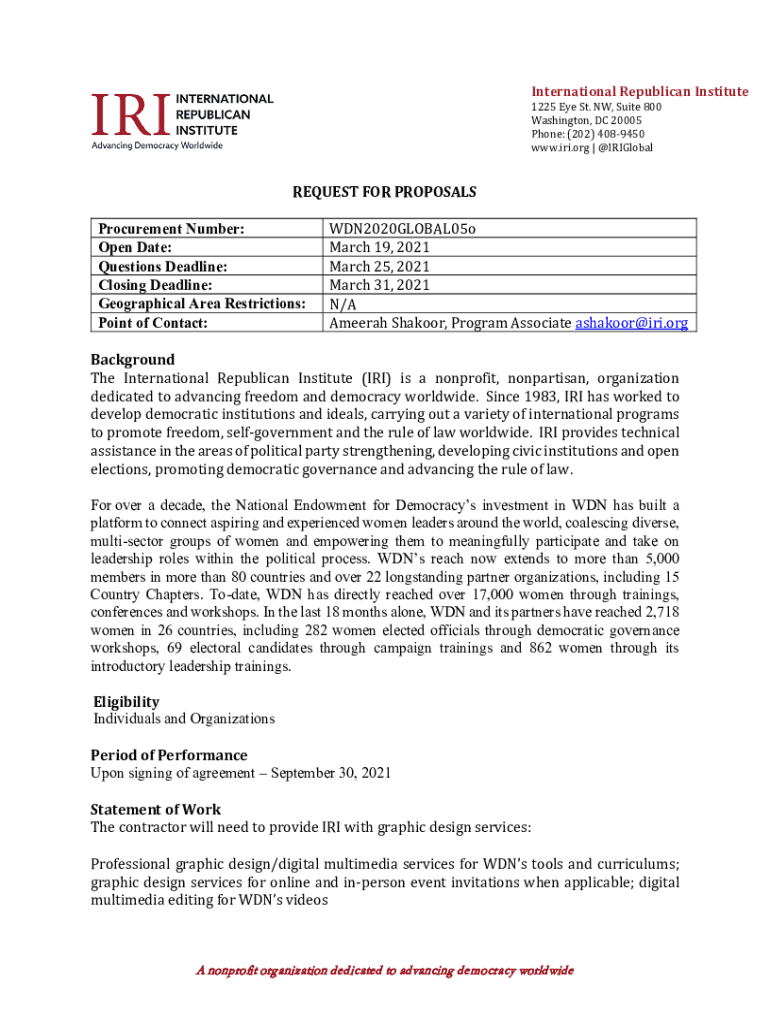 IRI INTERNATIONAL REPUBLICAN INSTITUTE
Advancing Democracy Worldwide

International Republican Institute
1225 Eye St. NW, Suite 800
Washington, DC 20005
Phone: (202) 408-9450
www.iri.org | @IRIGlobal

REQUEST FOR PROPOSALS

| Procurement Number: | WDN2020GLOBAL05o |
|---|---|
| Open Date: | March 19, 2021 |
| Questions Deadline: | March 25, 2021 |
| Closing Deadline: | March 31, 2021 |
| Geographical Area Restrictions: | N/A |
| Point of Contact: | Ameerah Shakoor, Program Associate ashakoor@iri.org |

Background
The International Republican Institute (IRI) is a nonprofit, nonpartisan, organization dedicated to advancing freedom and democracy worldwide. Since 1983, IRI has worked to develop democratic institutions and ideals, carrying out a variety of international programs to promote freedom, self-government and the rule of law worldwide. IRI provides technical assistance in the areas of political party strengthening, developing civic institutions and open elections, promoting democratic governance and advancing the rule of law.

For over a decade, the National Endowment for Democracy's investment in WDN has built a platform to connect aspiring and experienced women leaders around the world, coalescing diverse, multi-sector groups of women and empowering them to meaningfully participate and take on leadership roles within the political process. WDN's reach now extends to more than 5,000 members in more than 80 countries and over 22 longstanding partner organizations, including 15 Country Chapters. To-date, WDN has directly reached over 17,000 women through trainings, conferences and workshops. In the last 18 months alone, WDN and its partners have reached 2,718 women in 26 countries, including 282 women elected officials through democratic governance workshops, 69 electoral candidates through campaign trainings and 862 women through its introductory leadership trainings.

Eligibility
Individuals and Organizations

Period of Performance
Upon signing of agreement – September 30, 2021

Statement of Work
The contractor will need to provide IRI with graphic design services:

Professional graphic design/digital multimedia services for WDN's tools and curriculums; graphic design services for online and in-person event invitations when applicable; digital multimedia editing for WDN's videos

A nonprofit organization dedicated to advancing democracy worldwide